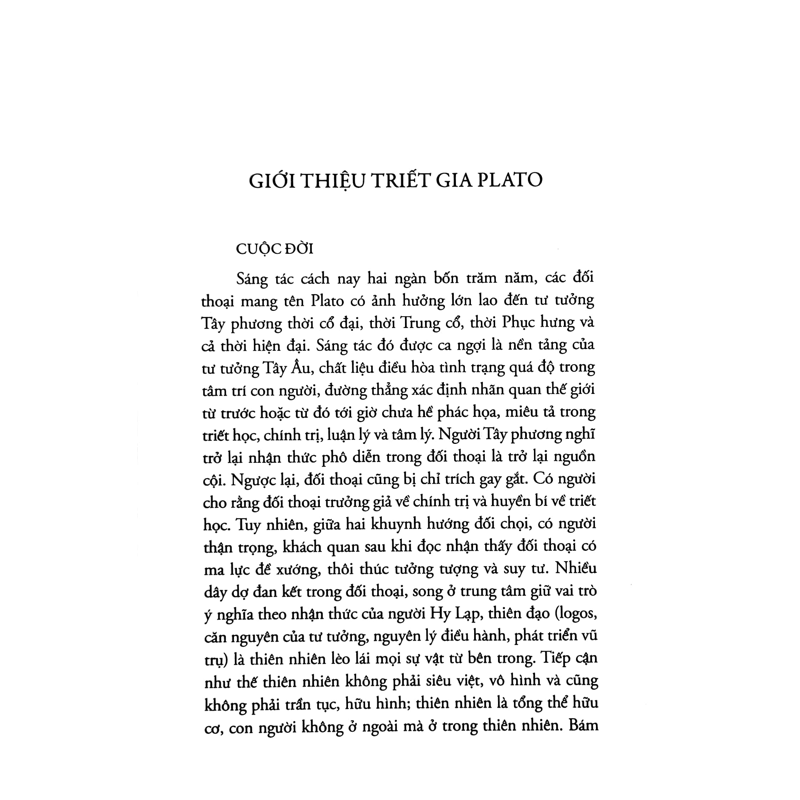 GIỚI THIỆU TRIẾT GIA PLATO

CUỘC ĐỜI

Sáng tác cách nay hai ngàn bốn trăm năm, các đối thoại mang tên Plato có ảnh hưởng lớn lao đến tư tưởng Tây phương thời cổ đại, thời Trung cổ, thời Phục hưng và cả thời hiện đại. Sáng tác đó được ca ngợi là nền tảng của tư tưởng Tây Âu, chất liệu điều hòa tình trạng quá độ trong tâm trí con người, đường thẳng xác định nhãn quan thế giới từ trước hoặc từ đó tới giờ chưa hề phác họa, miêu tả trong triết học, chính trị, luận lý và tâm lý. Người Tây phương nghĩ trở lại nhận thức phô diễn trong đối thoại là trở lại nguồn cội. Ngược lại, đối thoại cũng bị chỉ trích gay gắt. Có người cho rằng đối thoại trưởng giả về chính trị và huyền bí về triết học. Tuy nhiên, giữa hai khuynh hướng đối chọi, có người thận trọng, khách quan sau khi đọc nhận thấy đối thoại có ma lực đề xướng, thôi thúc tưởng tượng và suy tư. Nhiều dây dợ đan kết trong đối thoại, song ở trung tâm giữ vai trò ý nghĩa theo nhận thức của người Hy Lạp, thiên đạo (logos, căn nguyên của tư tưởng, nguyên lý điều hành, phát triển vũ trụ) là thiên nhiên lèo lái mọi sự vật từ bên trong. Tiếp cận như thế thiên nhiên không phải siêu việt, vô hình và cũng không phải trần tục, hữu hình; thiên nhiên là tổng thể hữu cơ, con người không ở ngoài mà ở trong thiên nhiên. Bám